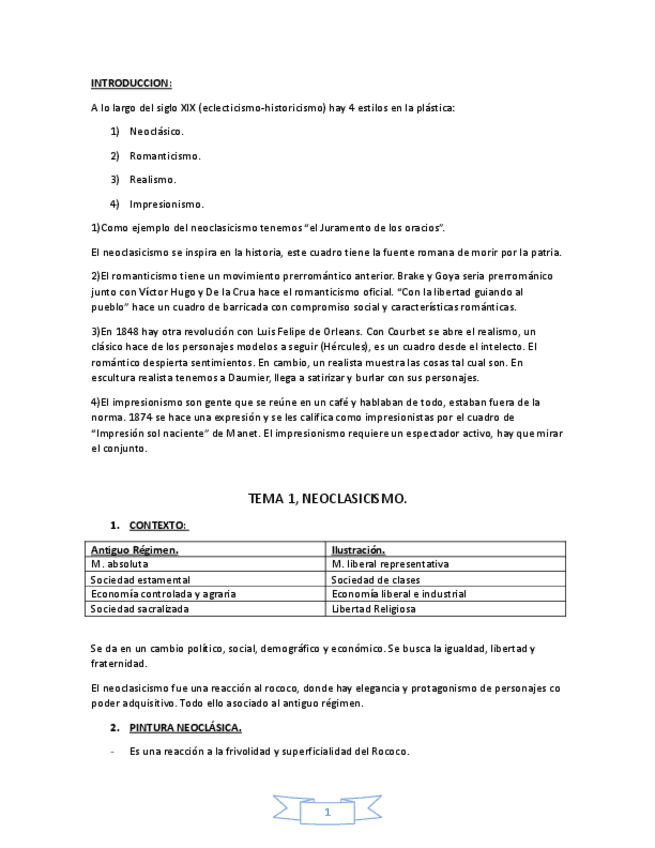 INTRODUCCION:

A lo largo del siglo XIX (eclecticismo-historicismo) hay 4 estilos en la plástica:

1) Neoclásico.

2) Romanticismo.

3) Realismo.

4) Impresionismo.

1)Como ejemplo del neoclasicismo tenemos "el Juramento de los oracios".

El neoclasicismo se inspira en la historia, este cuadro tiene la fuente romana de morir por la patria.

2)El romanticismo tiene un movimiento prerromántico anterior. Brake y Goya seria prerrománico junto con Víctor Hugo y De la Crua hace el romanticismo oficial. "Con la libertad guiando al pueblo" hace un cuadro de barricada con compromiso social y características románticas.

3)En 1848 hay otra revolución con Luis Felipe de Orleans. Con Courbet se abre el realismo, un clásico hace de los personajes modelos a seguir (Hércules), es un cuadro desde el intelecto. El romántico despierta sentimientos. En cambio, un realista muestra las cosas tal cual son. En escultura realista tenemos a Daumier, llega a satirizar y burlar con sus personajes.

4)El impresionismo son gente que se reúne en un café y hablaban de todo, estaban fuera de la norma. 1874 se hace una expresión y se les califica como impresionistas por el cuadro de "Impresión sol naciente" de Manet. El impresionismo requiere un espectador activo, hay que mirar el conjunto.

TEMA 1, NEOCLASICISMO.

1. CONTEXTO:

| Antiguo Régimen. | Ilustración. |
|---|---|
| M. absoluta | M. liberal representativa |
| Sociedad estamental | Sociedad de clases |
| Economía controlada y agraria | Economía liberal e industrial |
| Sociedad sacralizada | Libertad Religiosa |

Se da en un cambio político, social, demográfico y económico. Se busca la igualdad, libertad y fraternidad.

El neoclasicismo fue una reacción al rococo, donde hay elegancia y protagonismo de personajes co poder adquisitivo. Todo ello asociado al antiguo régimen.

2. PINTURA NEOCLÁSICA.

- Es una reacción a la frivolidad y superficialidad del Rococo.

1